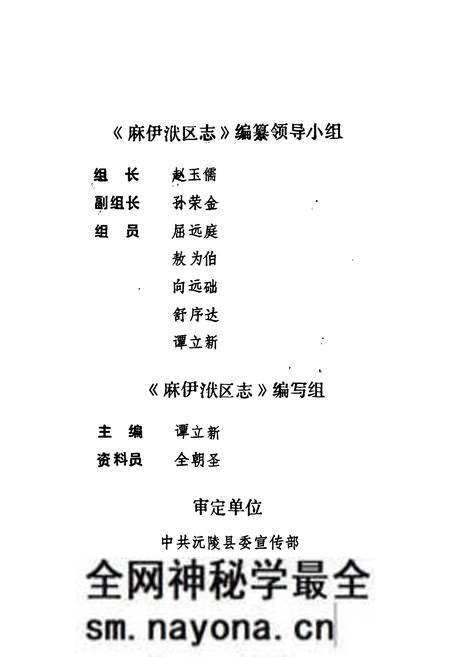 《麻伊洑区志》编纂领导小组

组　长　赵玉儒

副组长　孙荣金

组　员　屈远庭

敖为伯

向远础

舒序达

谭立新

《麻伊洑区志》编写组

主　编　谭立新

资料员　全朝圣

审定单位

中共沅陵县委宣传部

全网神秘学最全

sm.nayona.cn